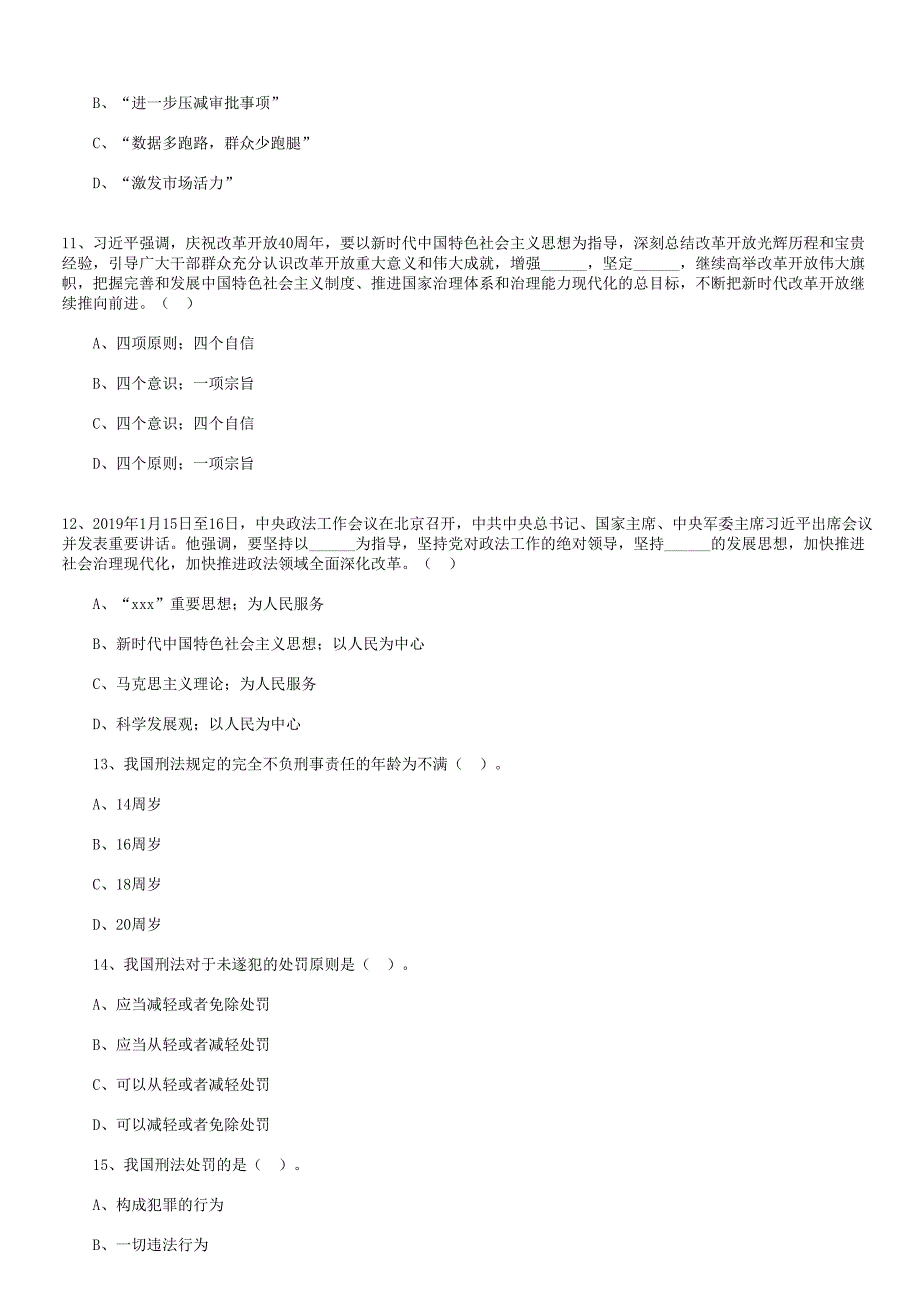 B、“进一步压减审批事项”

C、“数据多跑路，群众少跑腿”

D、“激发市场活力”

11、习近平强调，庆祝改革开放40周年，要以新时代中国特色社会主义思想为指导，深刻总结改革开放光辉历程和宝贵经验，引导广大干部群众充分认识改革开放重大意义和伟大成就，增强______，坚定______，继续高举改革开放伟大旗帜，把握完善和发展中国特色社会主义制度、推进国家治理体系和治理能力现代化的总目标，不断把新时代改革开放继续推向前进。（　）

A、四项原则；四个自信

B、四个意识；一项宗旨

C、四个意识；四个自信

D、四个原则；一项宗旨

12、2019年1月15日至16日，中央政法工作会议在北京召开，中共中央总书记、国家主席、中央军委主席习近平出席会议并发表重要讲话。他强调，要坚持以______为指导，坚持党对政法工作的绝对领导，坚持______的发展思想，加快推进社会治理现代化，加快推进政法领域全面深化改革。（　）

A、“xxx”重要思想；为人民服务

B、新时代中国特色社会主义思想；以人民为中心

C、马克思主义理论；为人民服务

D、科学发展观；以人民为中心

13、我国刑法规定的完全不负刑事责任的年龄为不满（　）。

A、14周岁

B、16周岁

C、18周岁

D、20周岁

14、我国刑法对于未遂犯的处罚原则是（　）。

A、应当减轻或者免除处罚

B、应当从轻或者减轻处罚

C、可以从轻或者减轻处罚

D、可以减轻或者免除处罚

15、我国刑法处罚的是（　）。

A、构成犯罪的行为

B、一切违法行为